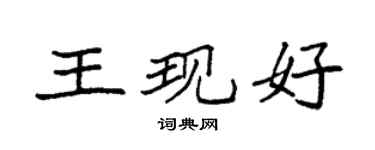 王现好

词典网